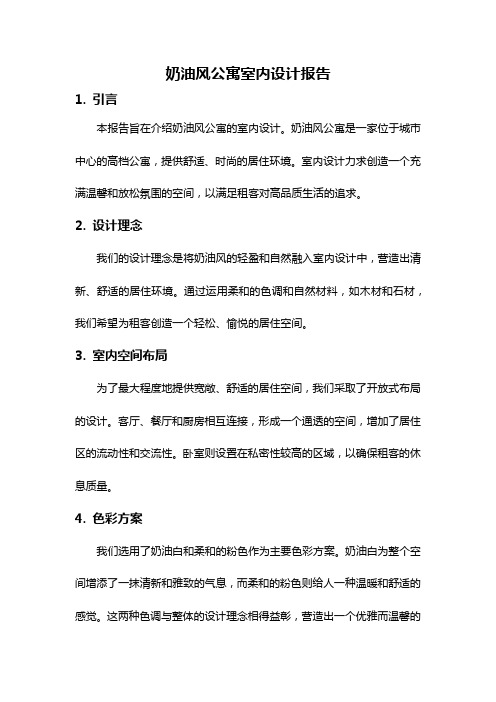 奶油风公寓室内设计报告

1. 引言

本报告旨在介绍奶油风公寓的室内设计。奶油风公寓是一家位于城市中心的高档公寓，提供舒适、时尚的居住环境。室内设计力求创造一个充满温馨和放松氛围的空间，以满足租客对高品质生活的追求。

2. 设计理念

我们的设计理念是将奶油风的轻盈和自然融入室内设计中，营造出清新、舒适的居住环境。通过运用柔和的色调和自然材料，如木材和石材，我们希望为租客创造一个轻松、愉悦的居住空间。

3. 室内空间布局

为了最大程度地提供宽敞、舒适的居住空间，我们采取了开放式布局的设计。客厅、餐厅和厨房相互连接，形成一个通透的空间，增加了居住区的流动性和交流性。卧室则设置在私密性较高的区域，以确保租客的休息质量。

4. 色彩方案

我们选用了奶油白和柔和的粉色作为主要色彩方案。奶油白为整个空间增添了一抹清新和雅致的气息，而柔和的粉色则给人一种温暖和舒适的感觉。这两种色调与整体的设计理念相得益彰，营造出一个优雅而温馨的